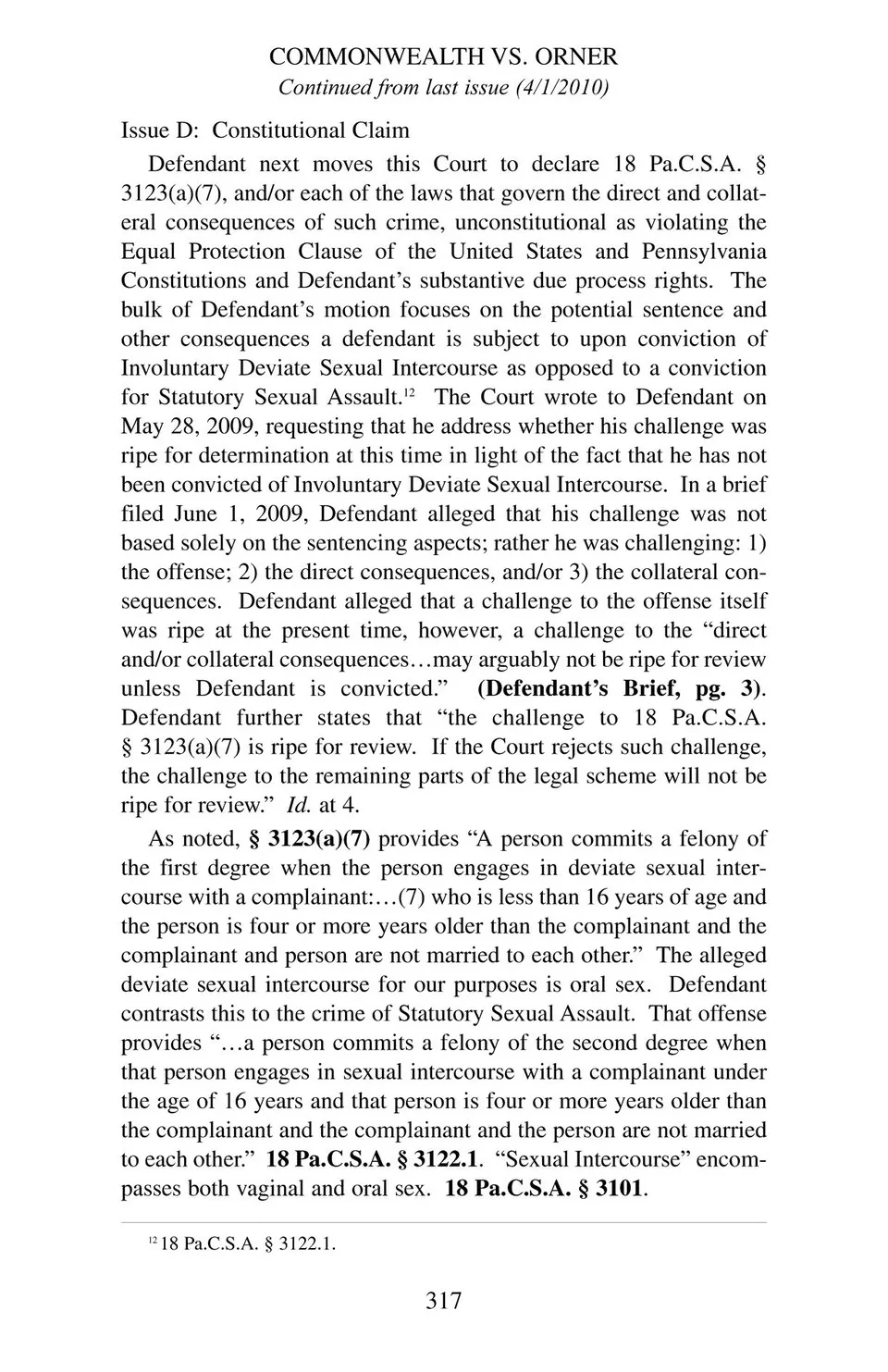 COMMONWEALTH VS. ORNER
Continued from last issue (4/1/2010)

Issue D: Constitutional Claim

Defendant next moves this Court to declare 18 Pa.C.S.A. § 3123(a)(7), and/or each of the laws that govern the direct and collateral consequences of such crime, unconstitutional as violating the Equal Protection Clause of the United States and Pennsylvania Constitutions and Defendant's substantive due process rights. The bulk of Defendant's motion focuses on the potential sentence and other consequences a defendant is subject to upon conviction of Involuntary Deviate Sexual Intercourse as opposed to a conviction for Statutory Sexual Assault.$^{12}$ The Court wrote to Defendant on May 28, 2009, requesting that he address whether his challenge was ripe for determination at this time in light of the fact that he has not been convicted of Involuntary Deviate Sexual Intercourse. In a brief filed June 1, 2009, Defendant alleged that his challenge was not based solely on the sentencing aspects; rather he was challenging: 1) the offense; 2) the direct consequences, and/or 3) the collateral consequences. Defendant alleged that a challenge to the offense itself was ripe at the present time, however, a challenge to the "direct and/or collateral consequences…may arguably not be ripe for review unless Defendant is convicted." (Defendant's Brief, pg. 3). Defendant further states that "the challenge to 18 Pa.C.S.A. § 3123(a)(7) is ripe for review. If the Court rejects such challenge, the challenge to the remaining parts of the legal scheme will not be ripe for review." Id. at 4.

As noted, § 3123(a)(7) provides "A person commits a felony of the first degree when the person engages in deviate sexual intercourse with a complainant:…(7) who is less than 16 years of age and the person is four or more years older than the complainant and the complainant and person are not married to each other." The alleged deviate sexual intercourse for our purposes is oral sex. Defendant contrasts this to the crime of Statutory Sexual Assault. That offense provides "…a person commits a felony of the second degree when that person engages in sexual intercourse with a complainant under the age of 16 years and that person is four or more years older than the complainant and the complainant and the person are not married to each other." 18 Pa.C.S.A. § 3122.1. "Sexual Intercourse" encompasses both vaginal and oral sex. 18 Pa.C.S.A. § 3101.

$^{12}$ 18 Pa.C.S.A. § 3122.1.

317